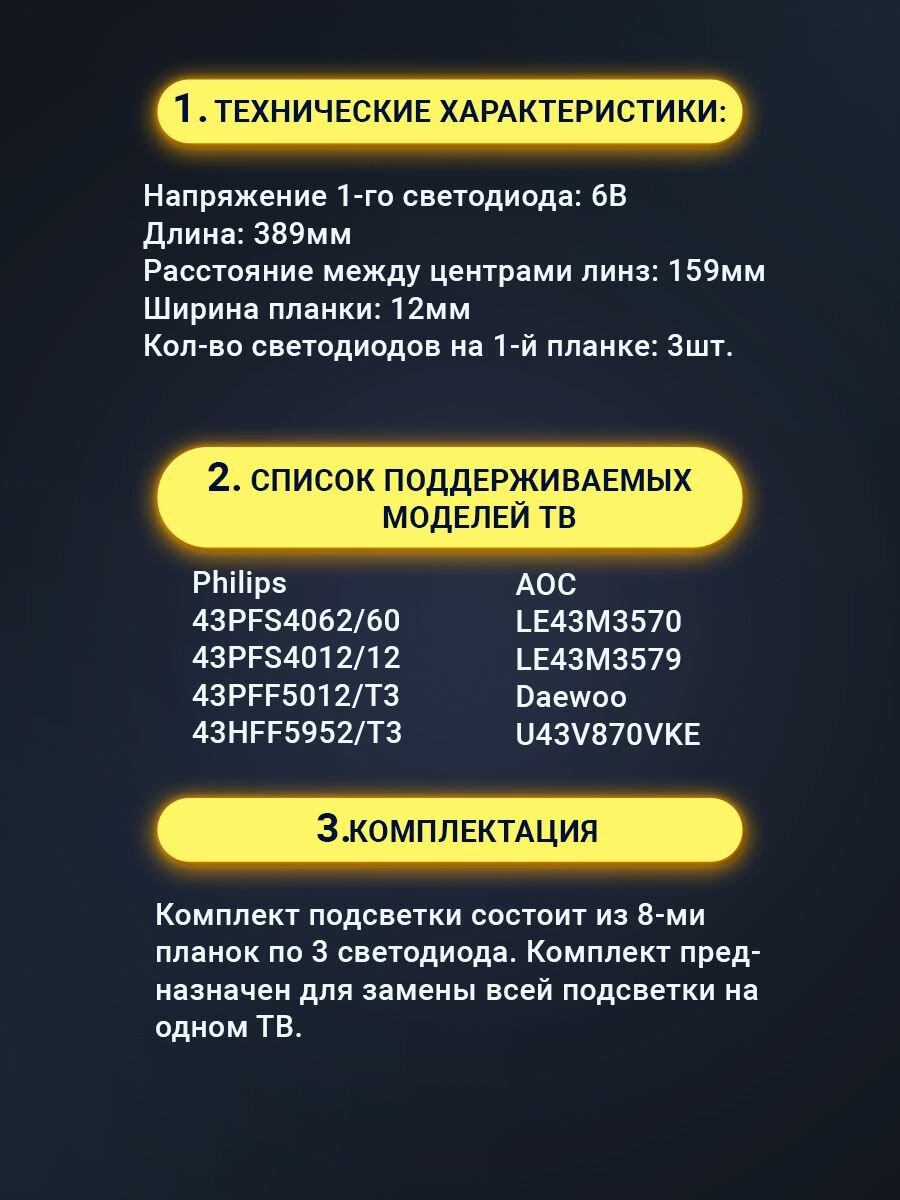 1. ТЕХНИЧЕСКИЕ ХАРАКТЕРИСТИКИ:

Напряжение 1-го светодиода: 6В
Длина: 389мм
Расстояние между центрами линз: 159мм
Ширина планки: 12мм
Кол-во светодиодов на 1-й планке: 3шт.

2. СПИСОК ПОДДЕРЖИВАЕМЫХ МОДЕЛЕЙ ТВ

Philips
43PFS4062/60
43PFS4012/12
43PFF5012/T3
43HFF5952/T3

AOC
LE43M3570
LE43M3579
Daewoo
U43V870VKE

3.КОМПЛЕКТАЦИЯ

Комплект подсветки состоит из 8-ми планок по 3 светодиода. Комплект предназначен для замены всей подсветки на одном ТВ.